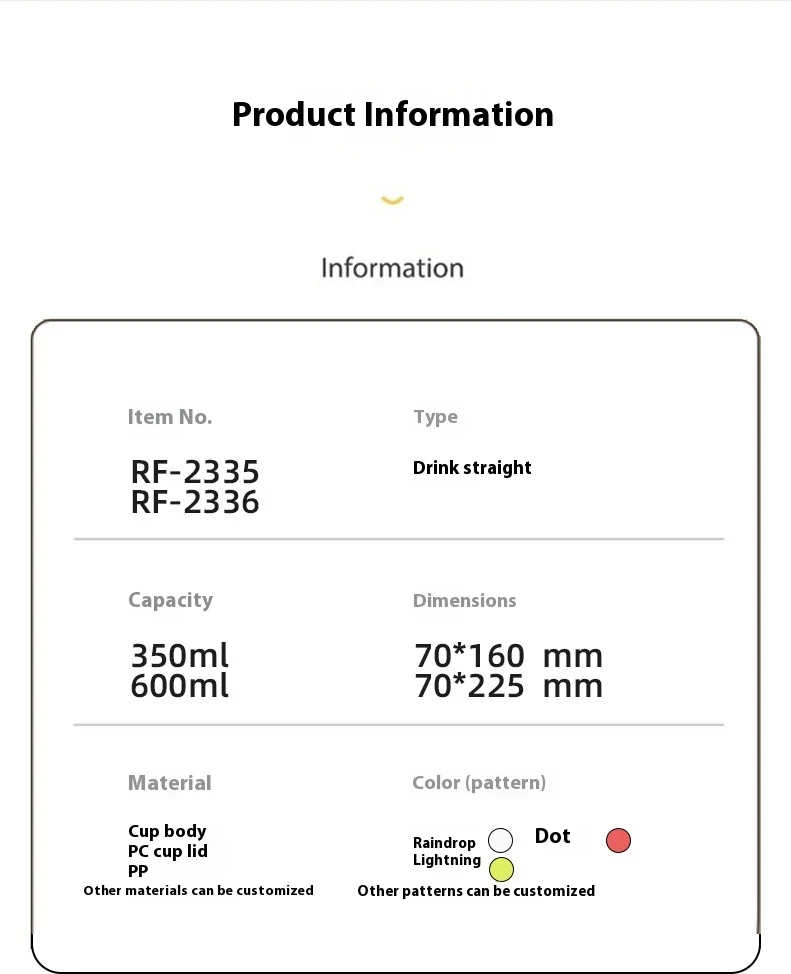 Product Information

Information

Item No.

RF-2335
RF-2336

Type

Drink straight

Capacity

350ml
600ml

Dimensions

70*160 mm
70*225 mm

Material

Cup body
PC cup lid
PP
Other materials can be customized

Color (pattern)

Raindrop
Dot
Lightning
Other patterns can be customized